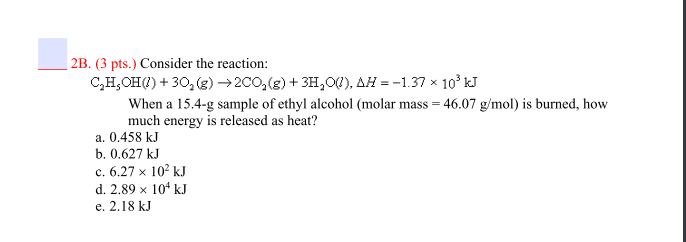 ____ 2B. (3 pts.) Consider the reaction:

$C_2H_5OH(l) + 3O_2(g) \rightarrow 2CO_2(g) + 3H_2O(l)$, $\Delta H = -1.37 \times 10^3$ kJ

When a 15.4-g sample of ethyl alcohol (molar mass = 46.07 g/mol) is burned, how much energy is released as heat?

a. 0.458 kJ
b. 0.627 kJ
c. $6.27 \times 10^2$ kJ
d. $2.89 \times 10^4$ kJ
e. 2.18 kJ